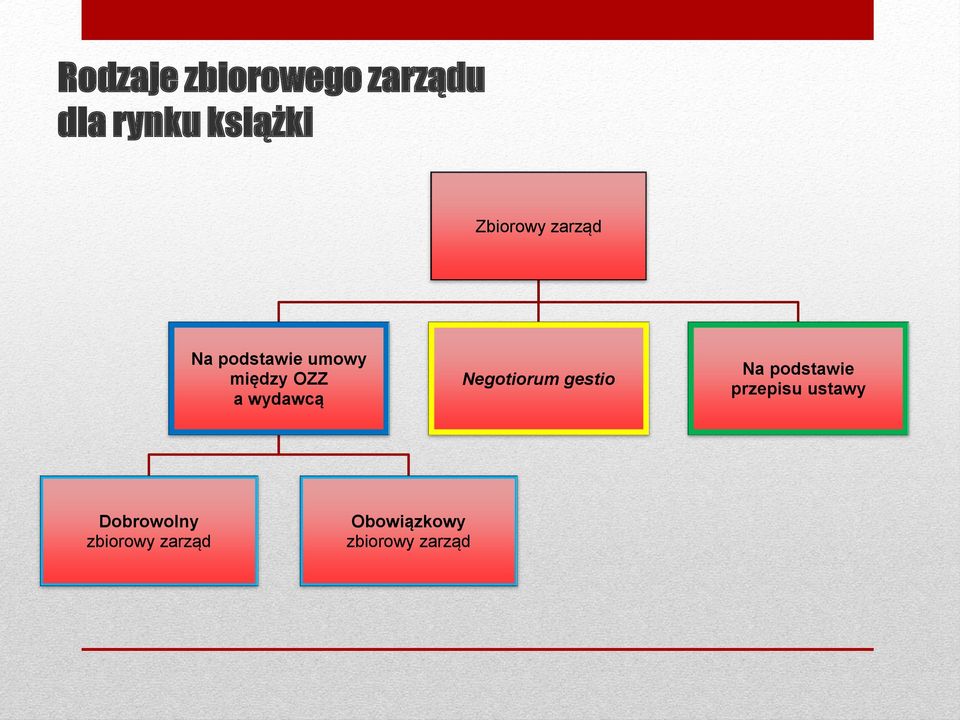 Rodzaje zbiorowego zarządu dla rynku książki

Zbiorowy zarząd

Na podstawie umowy między OZZ a wydawcą

Negotiorum gestio

Na podstawie przepisu ustawy

Dobrowolny zbiorowy zarząd

Obowiązkowy zbiorowy zarząd